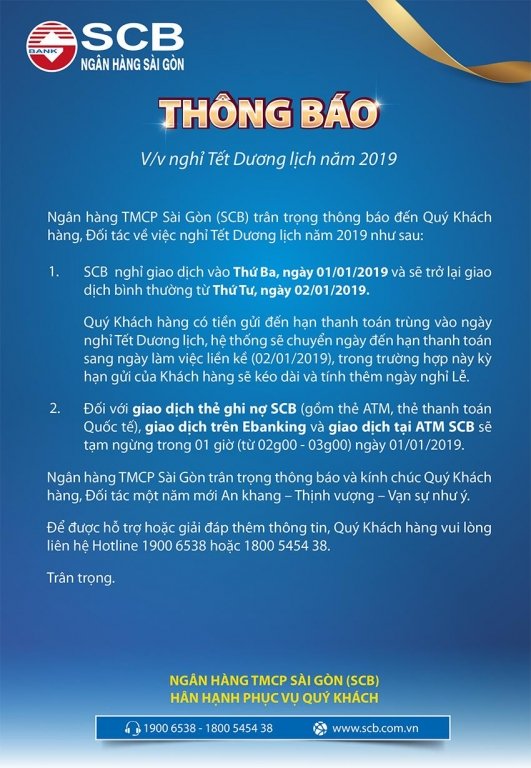 BANK
SCB
NGÂN HÀNG SÀI GÒN

THÔNG BÁO

V/v nghỉ Tết Dương lịch năm 2019

Ngân hàng TMCP Sài Gòn (SCB) trân trọng thông báo đến Quý Khách hàng, Đối tác về việc nghỉ Tết Dương lịch năm 2019 như sau:

1. SCB nghỉ giao dịch vào Thứ Ba, ngày 01/01/2019 và sẽ trở lại giao dịch bình thường từ Thứ Tư, ngày 02/01/2019.

Quý Khách hàng có tiền gửi đến hạn thanh toán trùng vào ngày nghỉ Tết Dương lịch, hệ thống sẽ chuyển ngày đến hạn thanh toán sang ngày làm việc liền kề (02/01/2019), trong trường hợp này kỳ hạn gửi của Khách hàng sẽ kéo dài và tính thêm ngày nghỉ Lễ.

2. Đối với giao dịch thẻ ghi nợ SCB (gồm thẻ ATM, thẻ thanh toán Quốc tế), giao dịch trên Ebanking và giao dịch tại ATM SCB sẽ tạm ngừng trong 01 giờ (từ 02g00 - 03g00) ngày 01/01/2019.

Ngân hàng TMCP Sài Gòn trân trọng thông báo và kính chúc Quý Khách hàng, Đối tác một năm mới An khang – Thịnh vượng – Vạn sự như ý.

Để được hỗ trợ hoặc giải đáp thêm thông tin, Quý Khách hàng vui lòng liên hệ Hotline 1900 6538 hoặc 1800 5454 38.

Trân trọng.

NGÂN HÀNG TMCP SÀI GÒN (SCB)
HÂN HẠNH PHỤC VỤ QUÝ KHÁCH

1900 6538 - 1800 5454 38
www.scb.com.vn